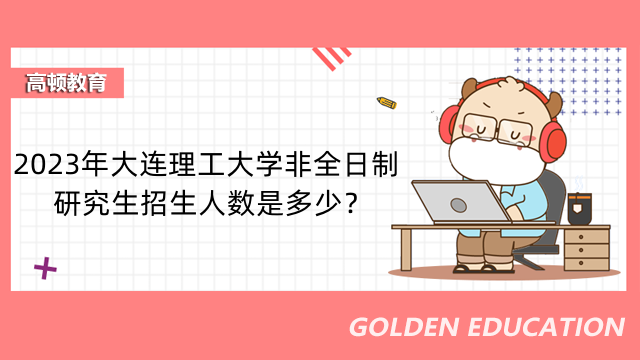 高顿教育

2023年大连理工大学非全日制研究生招生人数是多少？

GOLDEN EDUCATION